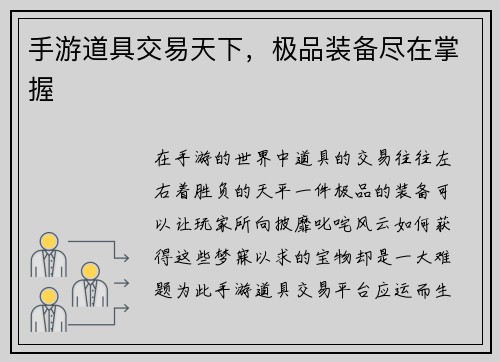 手游道具交易天下，极品装备尽在掌握

在手游的世界中道具的交易往往左右着胜负的天平一件极品的装备可以让玩家所向披靡叱咤风云如何获得这些梦寐以求的宝物却是一大难题为此手游道具交易平台应运而生